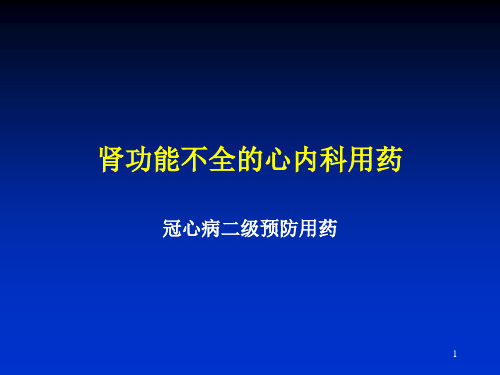 肾功能不全的心内科用药

冠心病二级预防用药

1